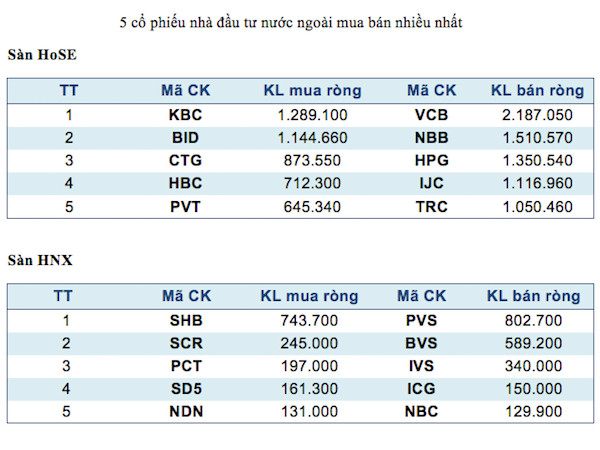 5 cổ phiếu nhà đầu tư nước ngoài mua bán nhiều nhất

Sàn HoSE

| TT | Mã CK | KL mua ròng | Mã CK | KL bán ròng |
|---|---|---|---|---|
| 1 | KBC | 1.289.100 | VCB | 2.187.050 |
| 2 | BID | 1.144.660 | NBB | 1.510.570 |
| 3 | CTG | 873.550 | HPG | 1.350.540 |
| 4 | HBC | 712.300 | IJC | 1.116.960 |
| 5 | PVT | 645.340 | TRC | 1.050.460 |

Sàn HNX

| TT | Mã CK | KL mua ròng | Mã CK | KL bán ròng |
|---|---|---|---|---|
| 1 | SHB | 743.700 | PVS | 802.700 |
| 2 | SCR | 245.000 | BVS | 589.200 |
| 3 | PCT | 197.000 | IVS | 340.000 |
| 4 | SD5 | 161.300 | ICG | 150.000 |
| 5 | NDN | 131.000 | NBC | 129.900 |